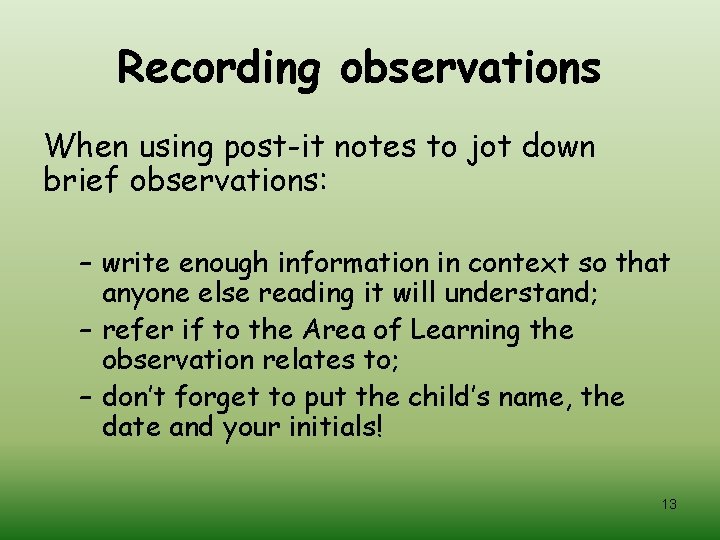 Recording observations

When using post-it notes to jot down brief observations:

– write enough information in context so that anyone else reading it will understand;
– refer if to the Area of Learning the observation relates to;
– don't forget to put the child's name, the date and your initials!

13